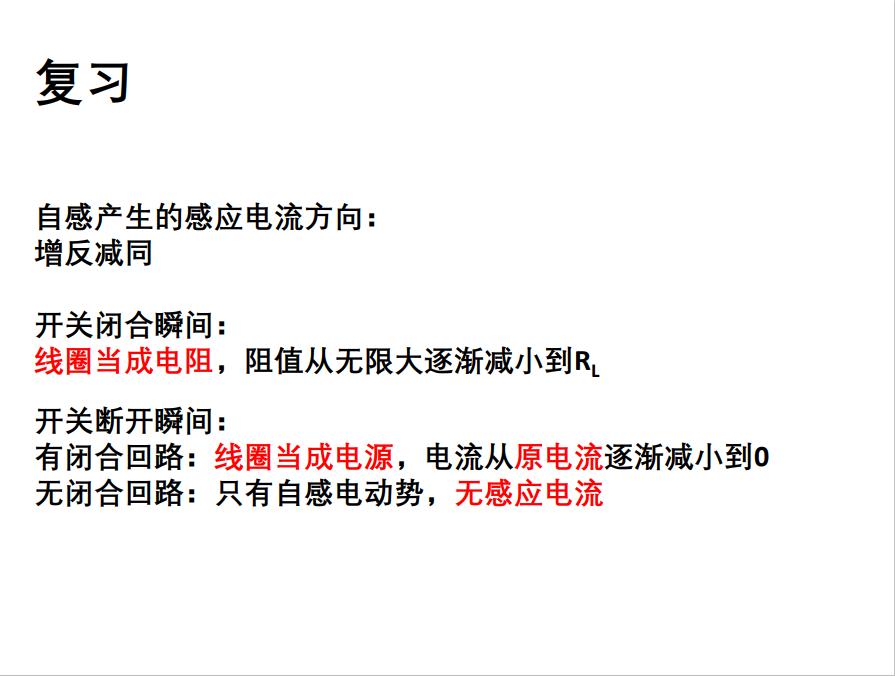 复习

自感产生的感应电流方向：
增反减同

开关闭合瞬间：
线圈当成电阻，阻值从无限大逐渐减小到$R_L$

开关断开瞬间：
有闭合回路：线圈当成电源，电流从原电流逐渐减小到0
无闭合回路：只有自感电动势，无感应电流